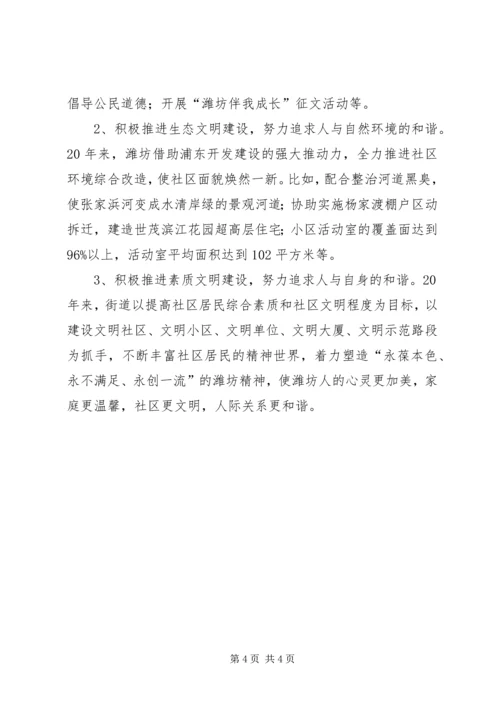 倡导公民道德；开展“潍坊伴我成长”征文活动等。

2、积极推进生态文明建设，努力追求人与自然环境的和谐。20年来，潍坊借助浦东开发建设的强大推动力，全力推进社区环境综合改造，使社区面貌焕然一新。比如，配合整治河道黑臭，使张家浜河变成水清岸绿的景观河道；协助实施杨家渡棚户区动拆迁，建造世茂滨江花园超高层住宅；小区活动室的覆盖面达到96%以上，活动室平均面积达到102平方米等。

3、积极推进素质文明建设，努力追求人与自身的和谐。20年来，街道以提高社区居民综合素质和社区文明程度为目标，以建设文明社区、文明小区、文明单位、文明大厦、文明示范路段为抓手，不断丰富社区居民的精神世界，着力塑造“永葆本色、永不满足、永创一流”的潍坊精神，使潍坊人的心灵更加美，家庭更温馨，社区更文明，人际关系更和谐。

第4页 共4页